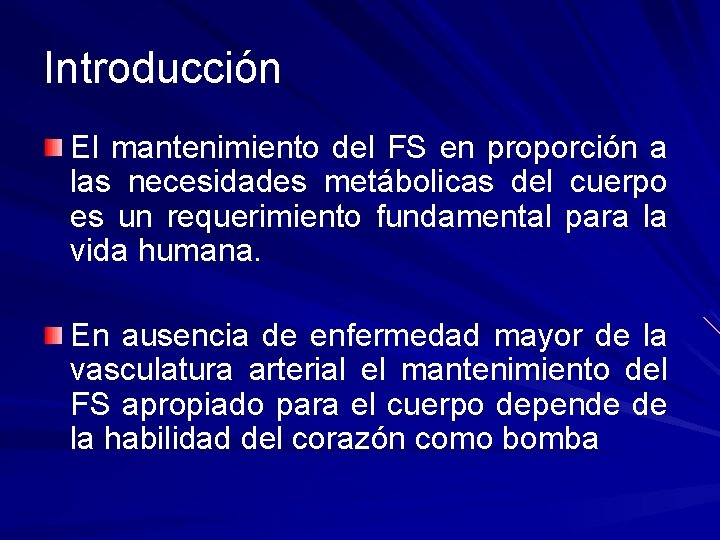 Introducción

• El mantenimiento del FS en proporción a las necesidades metábolicas del cuerpo es un requerimiento fundamental para la vida humana.

• En ausencia de enfermedad mayor de la vasculatura arterial el mantenimiento del FS apropiado para el cuerpo depende de la habilidad del corazón como bomba